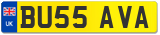 UK
BU55 AVA